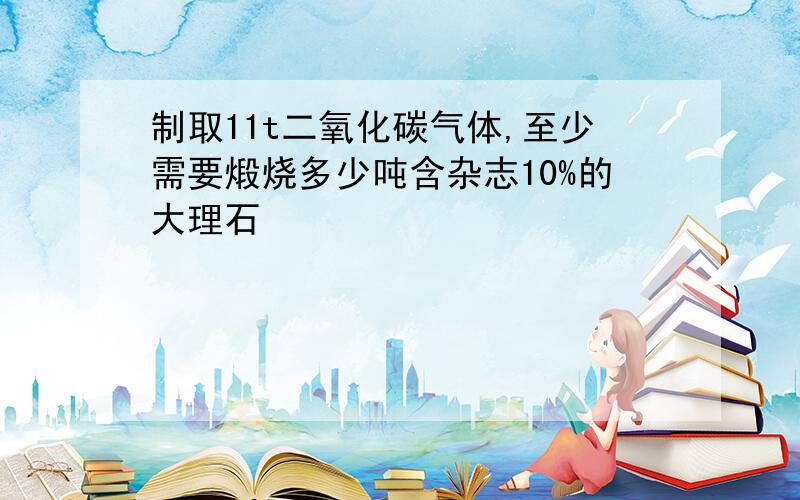 制取11t二氧化碳气体,至少需要煅烧多少吨含杂志10%的大理石